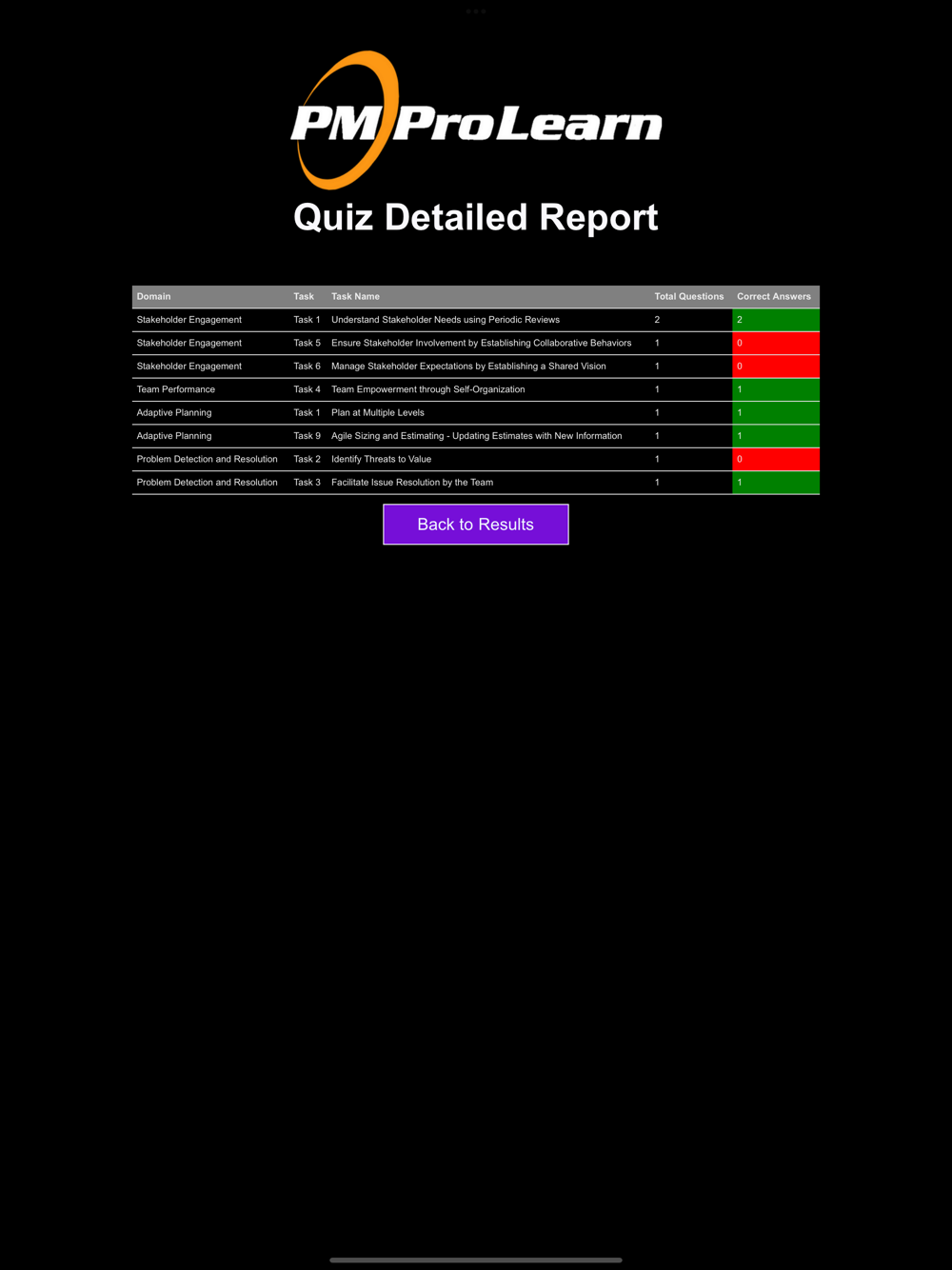 PM ProLearn

Quiz Detailed Report

| Domain | Task | Task Name | Total Questions | Correct Answers |
|---|---|---|---|---|
| Stakeholder Engagement | Task 1 | Understand Stakeholder Needs using Periodic Reviews | 2 | 2 |
| Stakeholder Engagement | Task 5 | Ensure Stakeholder Involvement by Establishing Collaborative Behaviors | 1 | 0 |
| Stakeholder Engagement | Task 6 | Manage Stakeholder Expectations by Establishing a Shared Vision | 1 | 0 |
| Team Performance | Task 4 | Team Empowerment through Self-Organization | 1 | 1 |
| Adaptive Planning | Task 1 | Plan at Multiple Levels | 1 | 1 |
| Adaptive Planning | Task 9 | Agile Sizing and Estimating - Updating Estimates with New Information | 1 | 1 |
| Problem Detection and Resolution | Task 2 | Identify Threats to Value | 1 | 0 |
| Problem Detection and Resolution | Task 3 | Facilitate Issue Resolution by the Team | 1 | 1 |

Back to Results